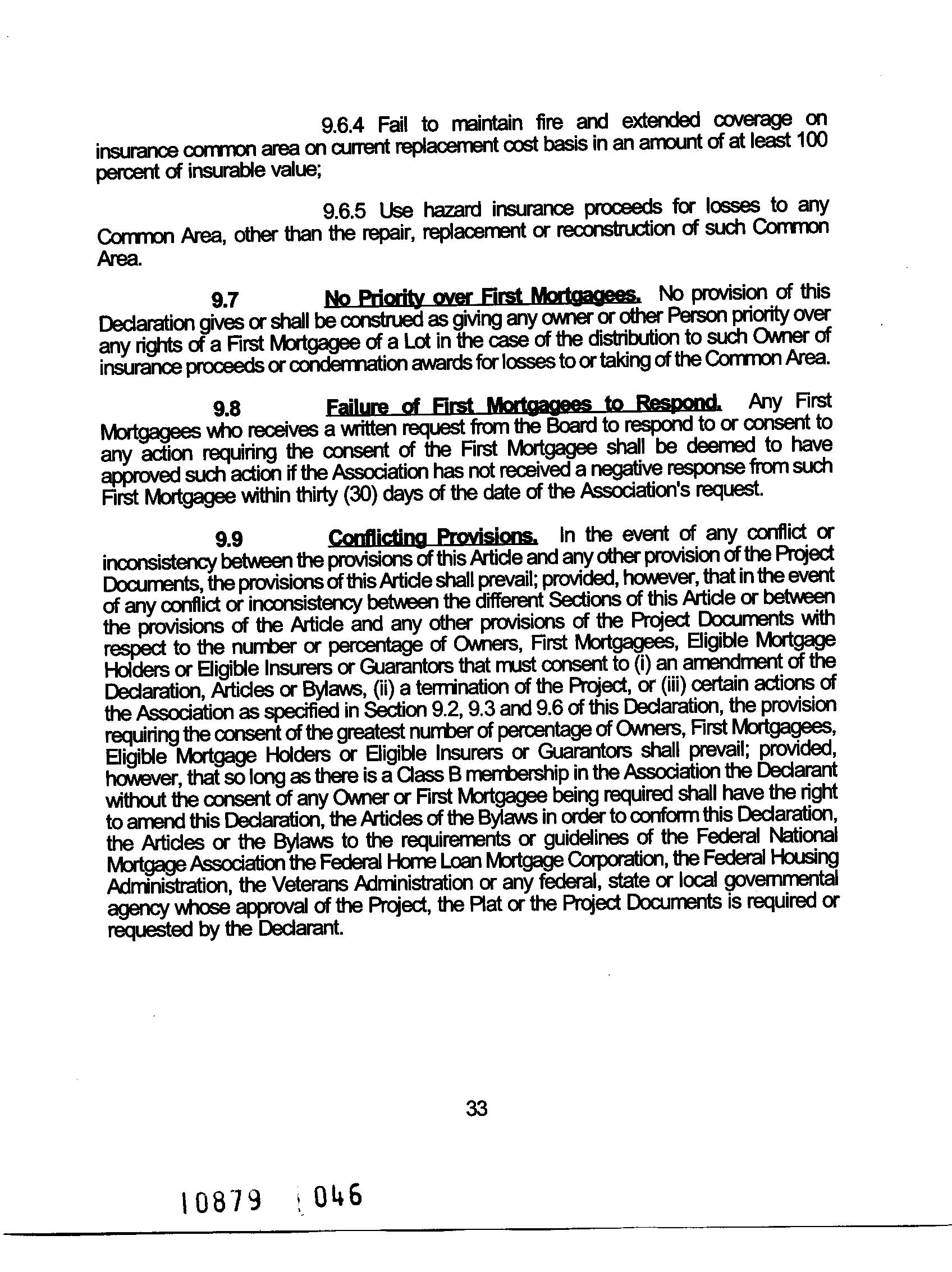 9.6.4 Fail to maintain fire and extended coverage on insurance common area on current replacement cost basis in an amount of at least 100 percent of insurable value;

9.6.5 Use hazard insurance proceeds for losses to any Common Area, other than the repair, replacement or reconstruction of such Common Area.

9.7 No Priority over First Mortgagees. No provision of this Declaration gives or shall be construed as giving any owner or other Person priority over any rights of a First Mortgagee of a Lot in the case of the distribution to such Owner of insurance proceeds or condemnation awards for losses to or taking of the Common Area.

9.8 Failure of First Mortgagees to Respond. Any First Mortgagees who receives a written request from the Board to respond to or consent to any action requiring the consent of the First Mortgagee shall be deemed to have approved such action if the Association has not received a negative response from such First Mortgagee within thirty (30) days of the date of the Association's request.

9.9 Conflicting Provisions. In the event of any conflict or inconsistency between the provisions of this Article and any other provision of the Project Documents, the provisions of this Article shall prevail; provided, however, that in the event of any conflict or inconsistency between the different Sections of this Article or between the provisions of the Article and any other provisions of the Project Documents with respect to the number or percentage of Owners, First Mortgagees, Eligible Mortgage Holders or Eligible Insurers or Guarantors that must consent to (i) an amendment of the Declaration, Articles or Bylaws, (ii) a termination of the Project, or (iii) certain actions of the Association as specified in Section 9.2, 9.3 and 9.6 of this Declaration, the provision requiring the consent of the greatest number of percentage of Owners, First Mortgagees, Eligible Mortgage Holders or Eligible Insurers or Guarantors shall prevail; provided, however, that so long as there is a Class B membership in the Association the Declarant without the consent of any Owner or First Mortgagee being required shall have the right to amend this Declaration, the Articles of the Bylaws in order to conform this Declaration, the Articles or the Bylaws to the requirements or guidelines of the Federal National Mortgage Association the Federal Home Loan Mortgage Corporation, the Federal Housing Administration, the Veterans Administration or any federal, state or local governmental agency whose approval of the Project, the Plat or the Project Documents is required or requested by the Declarant.

33

10879 046